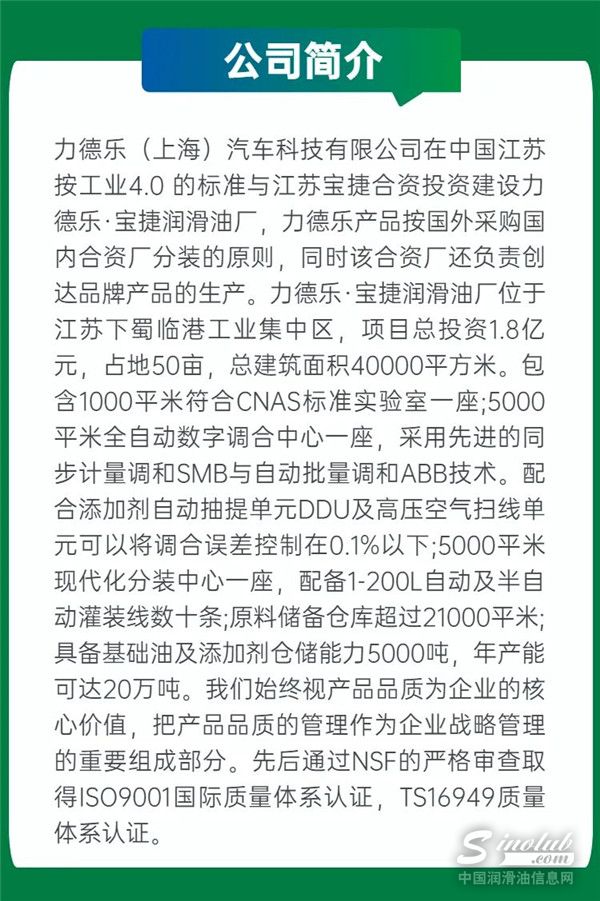 公司简介

力德乐（上海）汽车科技有限公司在中国江苏按工业4.0 的标准与江苏宝捷合资投资建设力德乐·宝捷润滑油厂，力德乐产品按国外采购国内合资厂分装的原则，同时该合资厂还负责创达品牌产品的生产。力德乐·宝捷润滑油厂位于江苏下蜀临港工业集中区，项目总投资1.8亿元，占地50亩，总建筑面积40000平方米。包含1000平米符合CNAS标准实验室一座;5000平米全自动数字调合中心一座，采用先进的同步计量调和SMB与自动批量调和ABB技术。配合添加剂自动抽提单元DDU及高压空气扫线单元可以将调合误差控制在0.1%以下;5000平米现代化分装中心一座，配备1-200L自动及半自动灌装线数十条;原料储备仓库超过21000平米;具备基础油及添加剂仓储能力5000吨，年产能可达20万吨。我们始终视产品品质为企业的核心价值，把产品品质的管理作为企业战略管理的重要组成部分。先后通过NSF的严格审查取得ISO9001国际质量体系认证，TS16949质量体系认证。

Sinolub.com
中国润滑油信息网